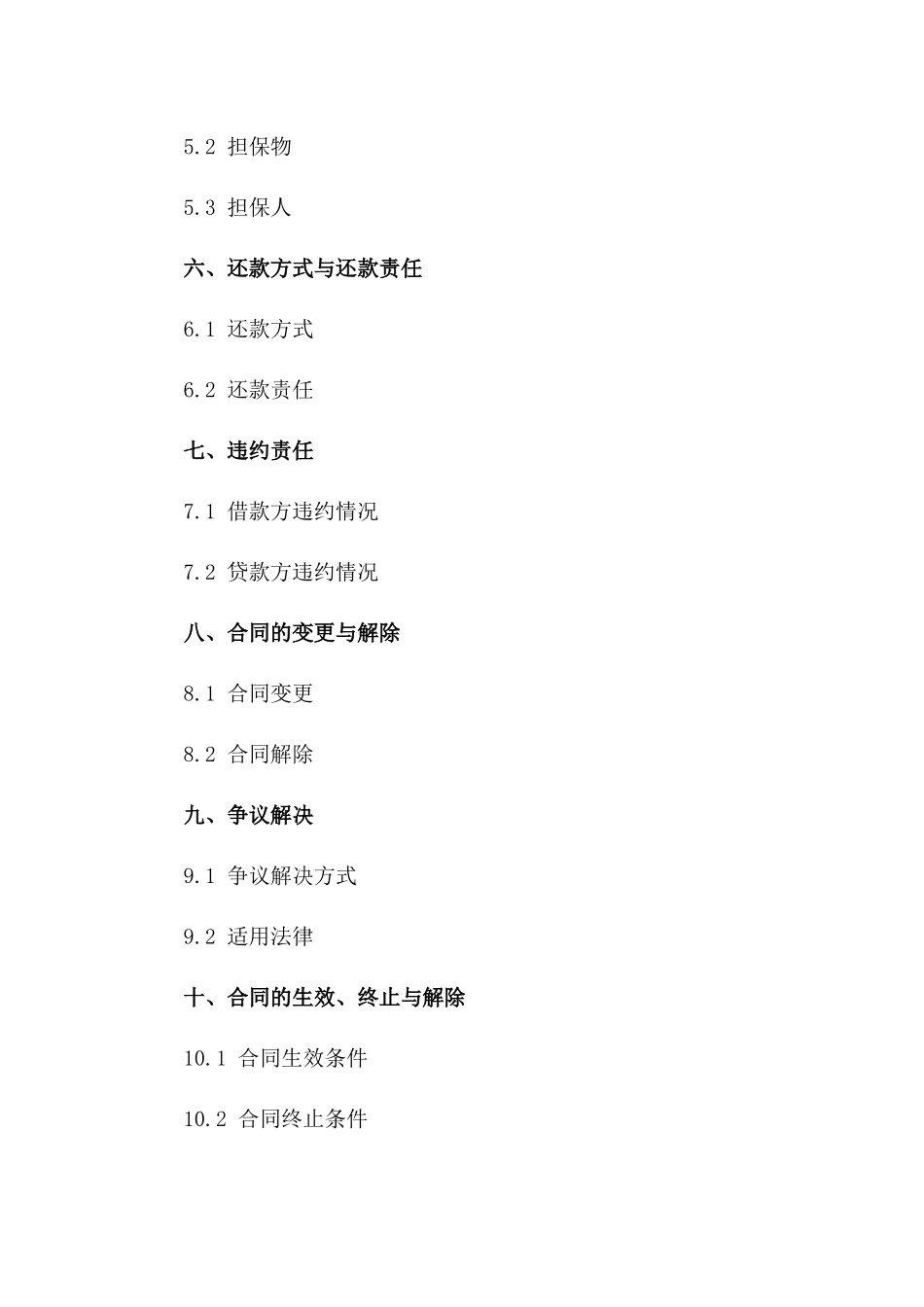 5.2 担保物

5.3 担保人

六、还款方式与还款责任

6.1 还款方式

6.2 还款责任

七、违约责任

7.1 借款方违约情况

7.2 贷款方违约情况

八、合同的变更与解除

8.1 合同变更

8.2 合同解除

九、争议解决

9.1 争议解决方式

9.2 适用法律

十、合同的生效、终止与解除

10.1 合同生效条件

10.2 合同终止条件